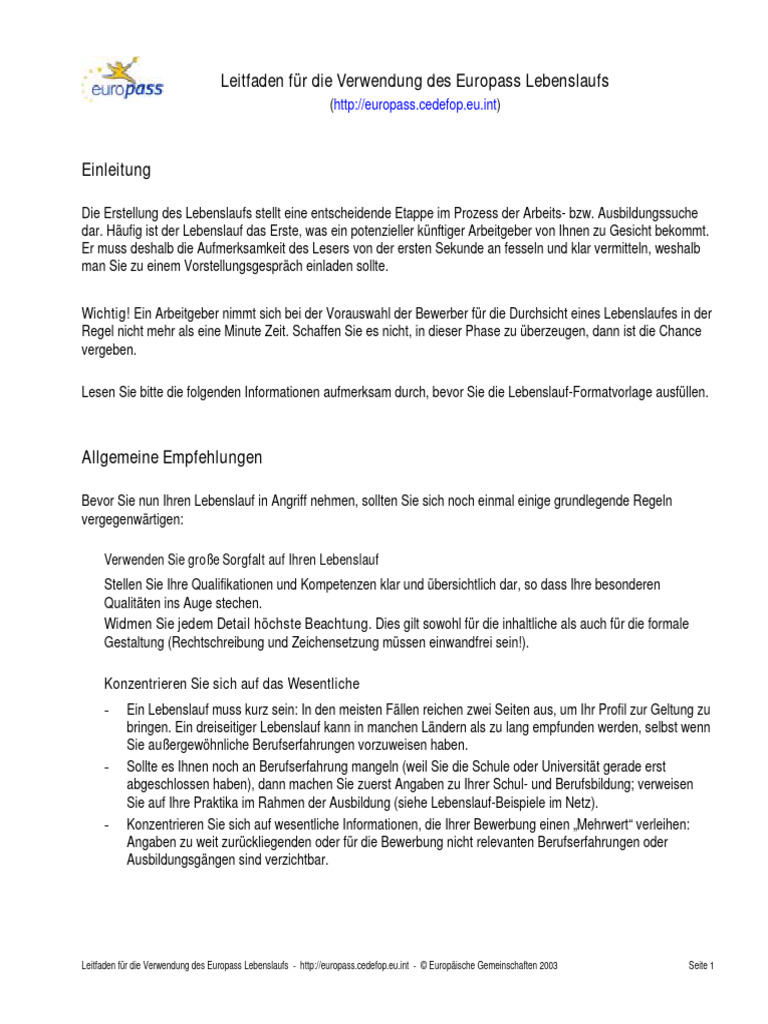 europass

Leitfaden für die Verwendung des Europass Lebenslaufs
(http://europass.cedefop.eu.int)

Einleitung

Die Erstellung des Lebenslaufs stellt eine entscheidende Etappe im Prozess der Arbeits- bzw. Ausbildungssuche dar. Häufig ist der Lebenslauf das Erste, was ein potenzieller künftiger Arbeitgeber von Ihnen zu Gesicht bekommt. Er muss deshalb die Aufmerksamkeit des Lesers von der ersten Sekunde an fesseln und klar vermitteln, weshalb man Sie zu einem Vorstellungsgespräch einladen sollte.

Wichtig! Ein Arbeitgeber nimmt sich bei der Vorauswahl der Bewerber für die Durchsicht eines Lebenslaufes in der Regel nicht mehr als eine Minute Zeit. Schaffen Sie es nicht, in dieser Phase zu überzeugen, dann ist die Chance vergeben.

Lesen Sie bitte die folgenden Informationen aufmerksam durch, bevor Sie die Lebenslauf-Formatvorlage ausfüllen.

Allgemeine Empfehlungen

Bevor Sie nun Ihren Lebenslauf in Angriff nehmen, sollten Sie sich noch einmal einige grundlegende Regeln vergegenwärtigen:

Verwenden Sie große Sorgfalt auf Ihren Lebenslauf

Stellen Sie Ihre Qualifikationen und Kompetenzen klar und übersichtlich dar, so dass Ihre besonderen Qualitäten ins Auge stechen.
Widmen Sie jedem Detail höchste Beachtung. Dies gilt sowohl für die inhaltliche als auch für die formale Gestaltung (Rechtschreibung und Zeichensetzung müssen einwandfrei sein!).

Konzentrieren Sie sich auf das Wesentliche

- Ein Lebenslauf muss kurz sein: In den meisten Fällen reichen zwei Seiten aus, um Ihr Profil zur Geltung zu bringen. Ein dreiseitiger Lebenslauf kann in manchen Ländern als zu lang empfunden werden, selbst wenn Sie außergewöhnliche Berufserfahrungen vorzuweisen haben.
- Sollte es Ihnen noch an Berufserfahrung mangeln (weil Sie die Schule oder Universität gerade erst abgeschlossen haben), dann machen Sie zuerst Angaben zu Ihrer Schul- und Berufsbildung; verweisen Sie auf Ihre Praktika im Rahmen der Ausbildung (siehe Lebenslauf-Beispiele im Netz).
- Konzentrieren Sie sich auf wesentliche Informationen, die Ihrer Bewerbung einen „Mehrwert“ verleihen: Angaben zu weit zurückliegenden oder für die Bewerbung nicht relevanten Berufserfahrungen oder Ausbildungsgängen sind verzichtbar.

Leitfaden für die Verwendung des Europass Lebenslaufs - http://europass.cedefop.eu.int - © Europäische Gemeinschaften 2003

Seite 1